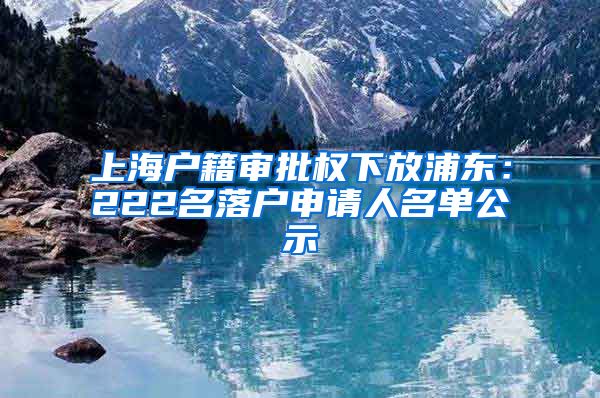 上海户籍审批权下放浦东：222名落户申请人名单公示